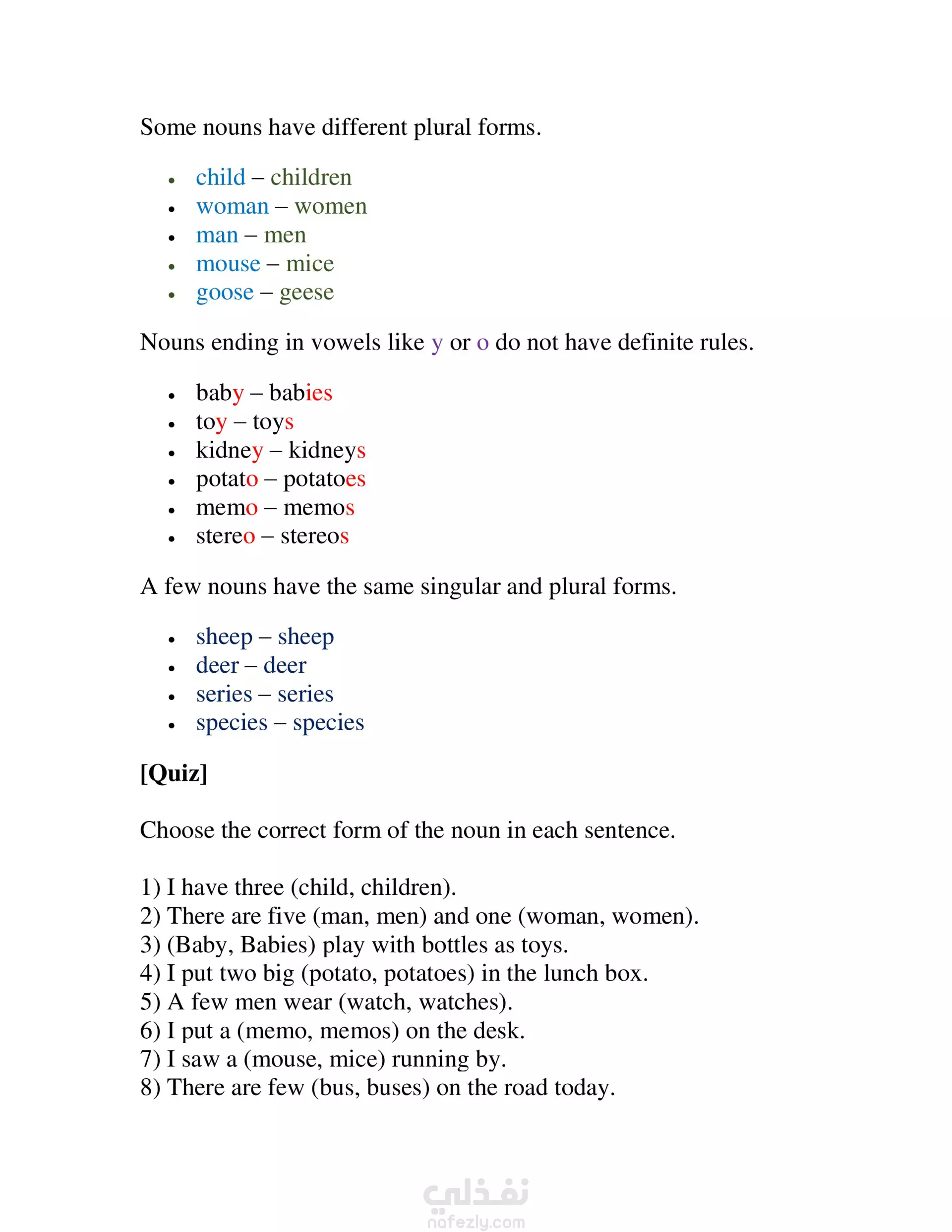 Some nouns have different plural forms.

- child – children
- woman – women
- man – men
- mouse – mice
- goose – geese

Nouns ending in vowels like y or o do not have definite rules.

- baby – babies
- toy – toys
- kidney – kidneys
- potato – potatoes
- memo – memos
- stereo – stereos

A few nouns have the same singular and plural forms.

- sheep – sheep
- deer – deer
- series – series
- species – species

**[Quiz]**

Choose the correct form of the noun in each sentence.

1) I have three (child, children).
2) There are five (man, men) and one (woman, women).
3) (Baby, Babies) play with bottles as toys.
4) I put two big (potato, potatoes) in the lunch box.
5) A few men wear (watch, watches).
6) I put a (memo, memos) on the desk.
7) I saw a (mouse, mice) running by.
8) There are few (bus, buses) on the road today.

نفذلي
nafezly.com